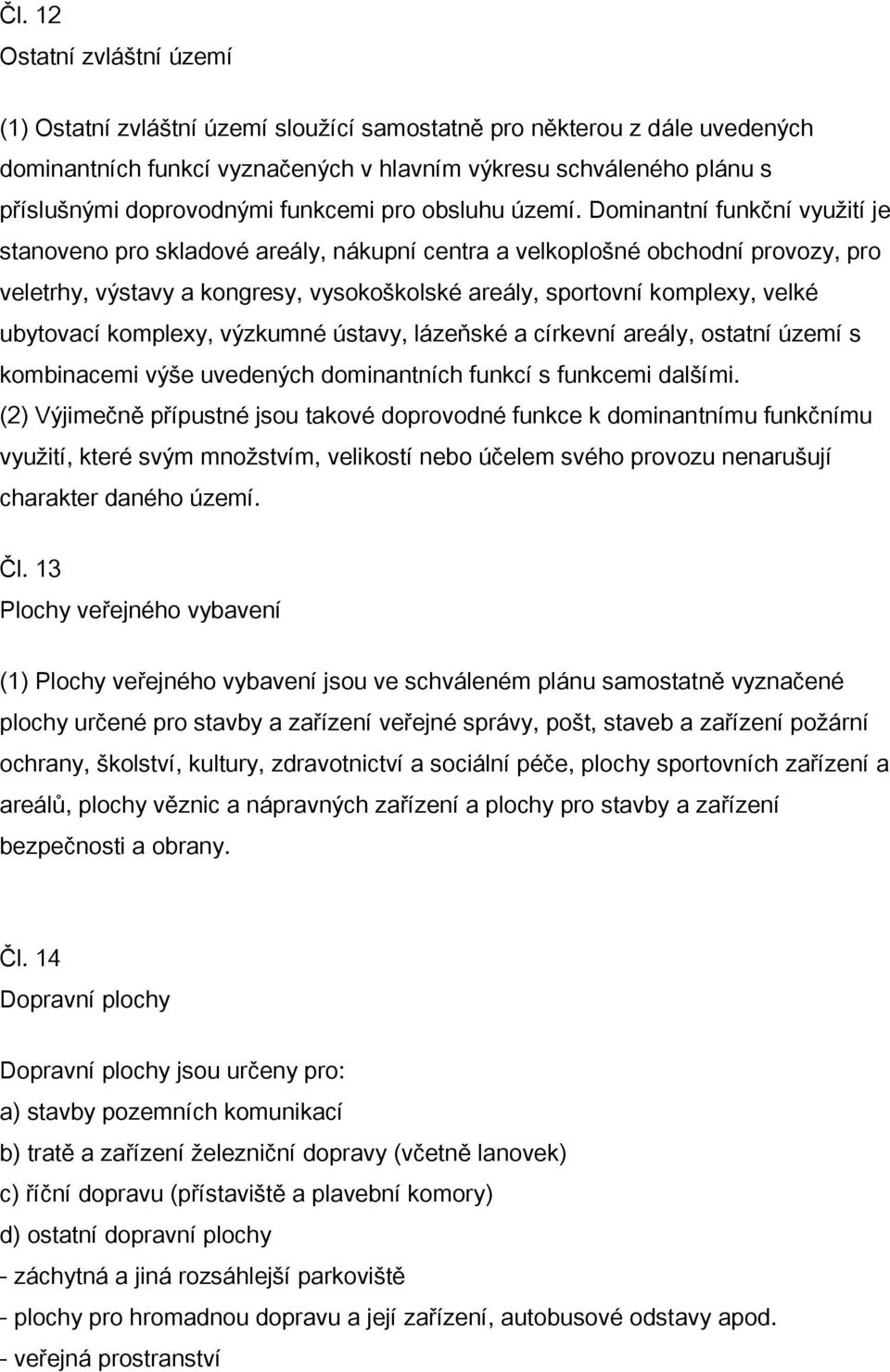 Čl. 12
Ostatní zvláštní území

(1) Ostatní zvláštní území sloužící samostatně pro některou z dále uvedených dominantních funkcí vyznačených v hlavním výkresu schváleného plánu s příslušnými doprovodnými funkcemi pro obsluhu území. Dominantní funkční využití je stanoveno pro skladové areály, nákupní centra a velkoplošné obchodní provozy, pro veletrhy, výstavy a kongresy, vysokoškolské areály, sportovní komplexy, velké ubytovací komplexy, výzkumné ústavy, lázeňské a církevní areály, ostatní území s kombinacemi výše uvedených dominantních funkcí s funkcemi dalšími.
(2) Výjimečně přípustné jsou takové doprovodné funkce k dominantnímu funkčnímu využití, které svým množstvím, velikostí nebo účelem svého provozu nenarušují charakter daného území.

Čl. 13
Plochy veřejného vybavení

(1) Plochy veřejného vybavení jsou ve schváleném plánu samostatně vyznačené plochy určené pro stavby a zařízení veřejné správy, pošt, staveb a zařízení požární ochrany, školství, kultury, zdravotnictví a sociální péče, plochy sportovních zařízení a areálů, plochy věznic a nápravných zařízení a plochy pro stavby a zařízení bezpečnosti a obrany.

Čl. 14
Dopravní plochy

Dopravní plochy jsou určeny pro:
a) stavby pozemních komunikací
b) tratě a zařízení železniční dopravy (včetně lanovek)
c) říční dopravu (přístaviště a plavební komory)
d) ostatní dopravní plochy
- záchytná a jiná rozsáhlejší parkoviště
- plochy pro hromadnou dopravu a její zařízení, autobusové odstavy apod.
- veřejná prostranství